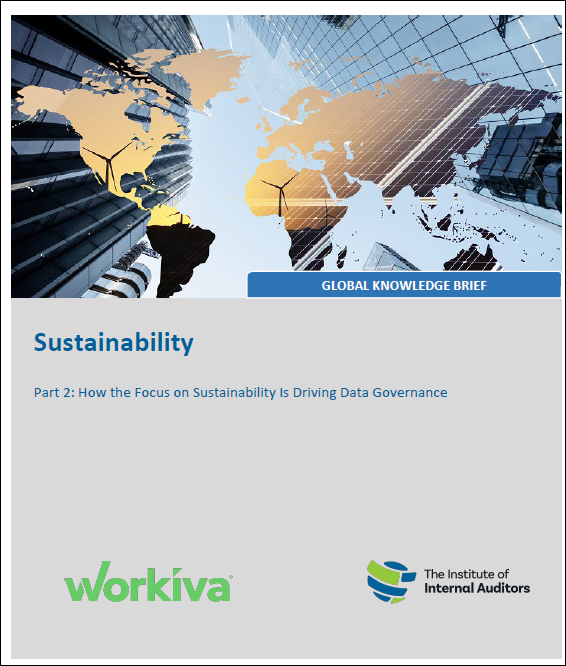 GLOBAL KNOWLEDGE BRIEF

Sustainability

Part 2: How the Focus on Sustainability Is Driving Data Governance

workiva

The Institute of Internal Auditors